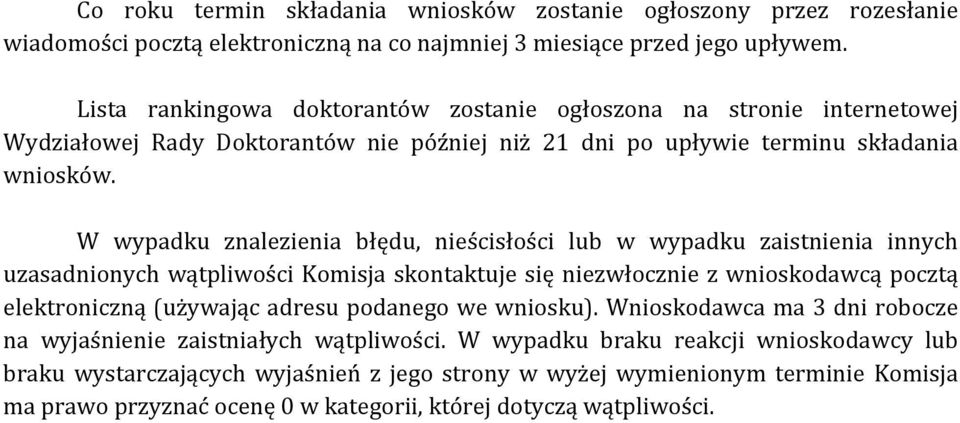 Co roku termin składania wniosków zostanie ogłoszony przez rozesłanie wiadomości pocztą elektroniczną na co najmniej 3 miesiące przed jego upływem.

Lista rankingowa doktorantów zostanie ogłoszona na stronie internetowej Wydziałowej Rady Doktorantów nie później niż 21 dni po upływie terminu składania wniosków.

W wypadku znalezienia błędu, nieścisłości lub w wypadku zaistnienia innych uzasadnionych wątpliwości Komisja skontaktuje się niezwłocznie z wnioskodawcą pocztą elektroniczną (używając adresu podanego we wniosku). Wnioskodawca ma 3 dni robocze na wyjaśnienie zaistniałych wątpliwości. W wypadku braku reakcji wnioskodawcy lub braku wystarczających wyjaśnień z jego strony w wyżej wymienionym terminie Komisja ma prawo przyznać ocenę 0 w kategorii, której dotyczą wątpliwości.